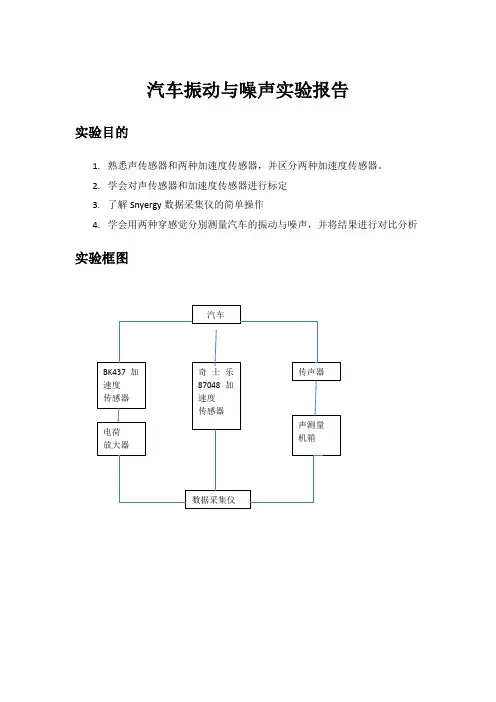 汽车振动与噪声实验报告

实验目的

1. 熟悉声传感器和两种加速度传感器，并区分两种加速度传感器。
2. 学会对声传感器和加速度传感器进行标定
3. 了解 Snyergy 数据采集仪的简单操作
4. 学会用两种穿感觉分别测量汽车的振动与噪声，并将结果进行对比分析

实验框图

汽车

BK437 加速度传感器

奇士乐 87048 加速度传感器

传声器

电荷放大器

声测量机箱

数据采集仪